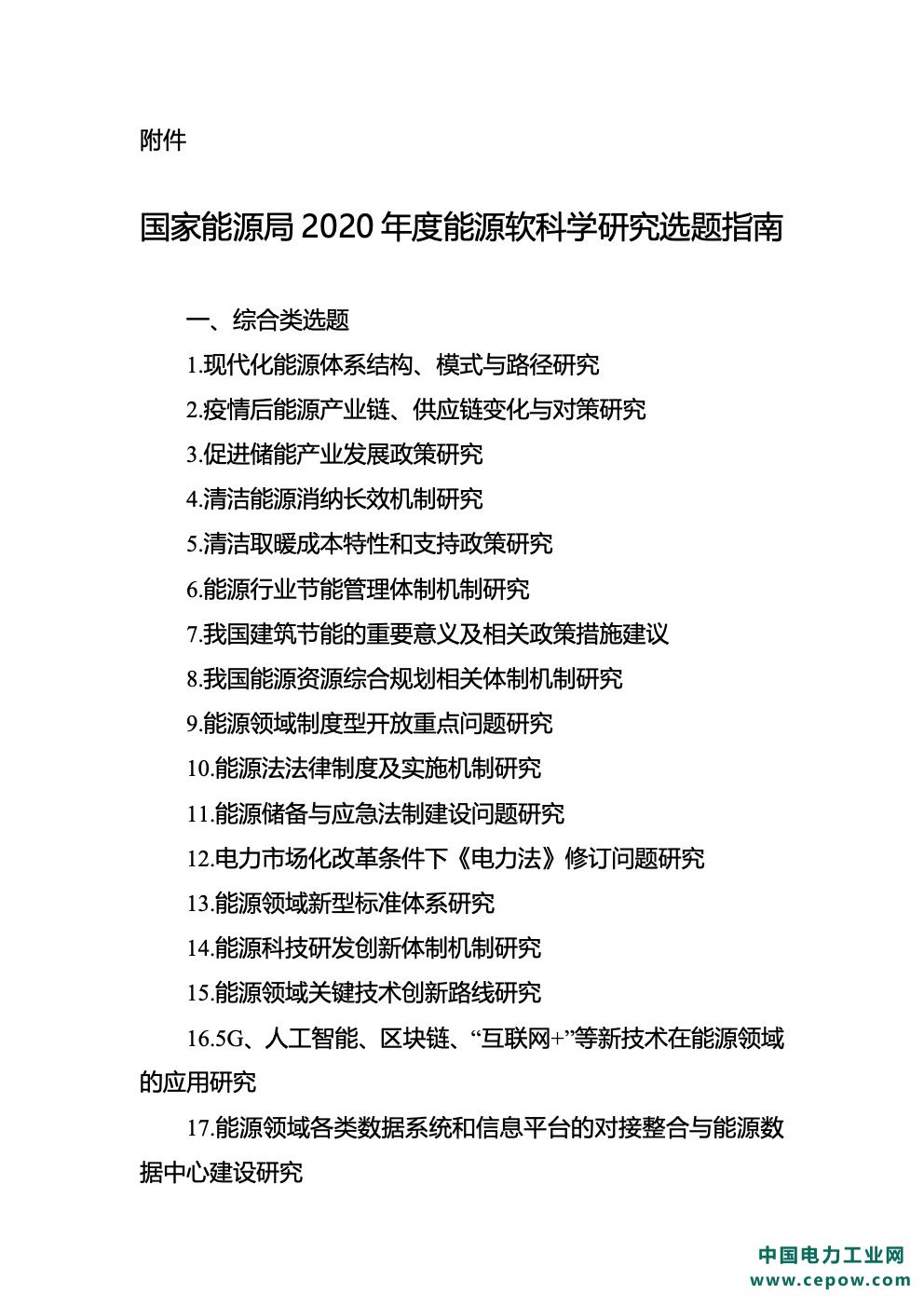 附件

国家能源局 2020 年度能源软科学研究选题指南

一、综合类选题

1.现代化能源体系结构、模式与路径研究

2.疫情后能源产业链、供应链变化与对策研究

3.促进储能产业发展政策研究

4.清洁能源消纳长效机制研究

5.清洁取暖成本特性和支持政策研究

6.能源行业节能管理体制机制研究

7.我国建筑节能的重要意义及相关政策措施建议

8.我国能源资源综合规划相关体制机制研究

9.能源领域制度型开放重点问题研究

10.能源法法律制度及实施机制研究

11.能源储备与应急法制建设问题研究

12.电力市场化改革条件下《电力法》修订问题研究

13.能源领域新型标准体系研究

14.能源科技研发创新体制机制研究

15.能源领域关键技术创新路线研究

16.5G、人工智能、区块链、“互联网+”等新技术在能源领域的应用研究

17.能源领域各类数据系统和信息平台的对接整合与能源数据中心建设研究

中国电力工业网
www.cepow.com